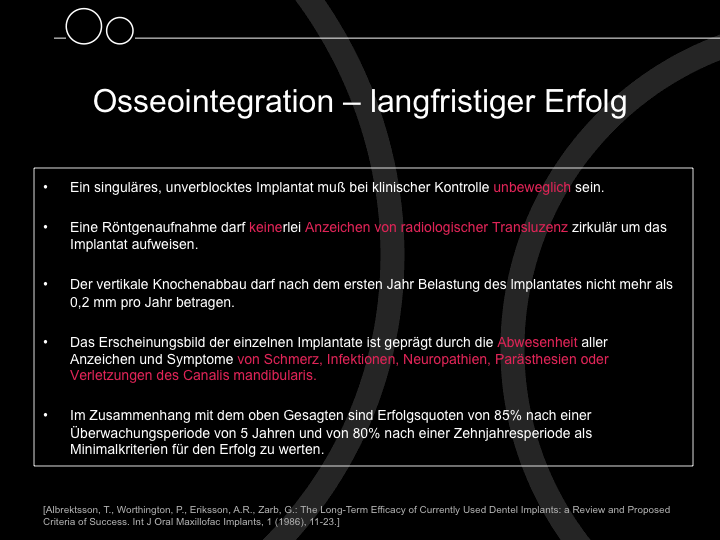 Osseointegration – langfristiger Erfolg

• Ein singuläres, unverblocktes Implantat muß bei klinischer Kontrolle unbeweglich sein.

• Eine Röntgenaufnahme darf keinerlei Anzeichen von radiologischer Transluzenz zirkulär um das Implantat aufweisen.

• Der vertikale Knochenabbau darf nach dem ersten Jahr Belastung des Implantates nicht mehr als 0,2 mm pro Jahr betragen.

• Das Erscheinungsbild der einzelnen Implantate ist geprägt durch die Abwesenheit aller Anzeichen und Symptome von Schmerz, Infektionen, Neuropathien, Parästhesien oder Verletzungen des Canalis mandibularis.

• Im Zusammenhang mit dem oben Gesagten sind Erfolgsquoten von 85% nach einer Überwachungsperiode von 5 Jahren und von 80% nach einer Zehnjahresperiode als Minimalkriterien für den Erfolg zu werten.

[Albrektsson, T., Worthington, P., Eriksson, A.R., Zarb, G.: The Long-Term Efficacy of Currently Used Dentel Implants: a Review and Proposed Criteria of Success. Int J Oral Maxillofac Implants, 1 (1986), 11-23.]